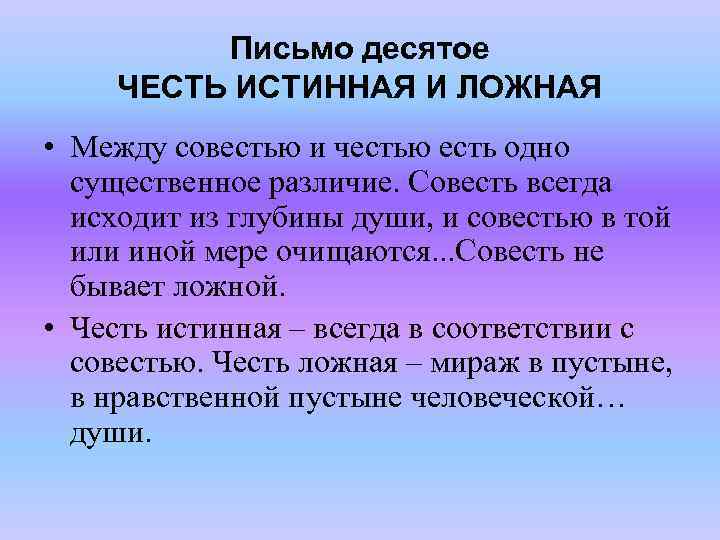 Письмо десятое
ЧЕСТЬ ИСТИННАЯ И ЛОЖНАЯ

• Между совестью и честью есть одно существенное различие. Совесть всегда исходит из глубины души, и совестью в той или иной мере очищаются...Совесть не бывает ложной.

• Честь истинная – всегда в соответствии с совестью. Честь ложная – мираж в пустыне, в нравственной пустыне человеческой… души.